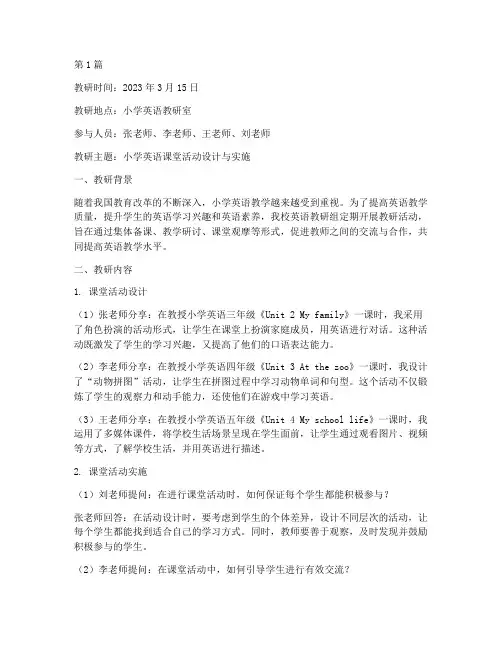 第1篇

教研时间：2023年3月15日

教研地点：小学英语教研室

参与人员：张老师、李老师、王老师、刘老师

教研主题：小学英语课堂活动设计与实施

一、教研背景

随着我国教育改革的不断深入，小学英语教学越来越受到重视。为了提高英语教学质量，提升学生的英语学习兴趣和英语素养，我校英语教研组定期开展教研活动，旨在通过集体备课、教学研讨、课堂观摩等形式，促进教师之间的交流与合作，共同提高英语教学水平。

二、教研内容

1. 课堂活动设计

（1）张老师分享：在教授小学英语三年级《Unit 2 My family》一课时，我采用了角色扮演的活动形式，让学生在课堂上扮演家庭成员，用英语进行对话。这种活动既激发了学生的学习兴趣，又提高了他们的口语表达能力。

（2）李老师分享：在教授小学英语四年级《Unit 3 At the zoo》一课时，我设计了“动物拼图”活动，让学生在拼图过程中学习动物单词和句型。这个活动不仅锻炼了学生的观察力和动手能力，还使他们在游戏中学习英语。

（3）王老师分享：在教授小学英语五年级《Unit 4 My school life》一课时，我运用了多媒体课件，将学校生活场景呈现在学生面前，让学生通过观看图片、视频等方式，了解学校生活，并用英语进行描述。

2. 课堂活动实施

（1）刘老师提问：在进行课堂活动时，如何保证每个学生都能积极参与？

张老师回答：在活动设计时，要考虑到学生的个体差异，设计不同层次的活动，让每个学生都能找到适合自己的学习方式。同时，教师要善于观察，及时发现并鼓励积极参与的学生。

（2）李老师提问：在课堂活动中，如何引导学生进行有效交流？